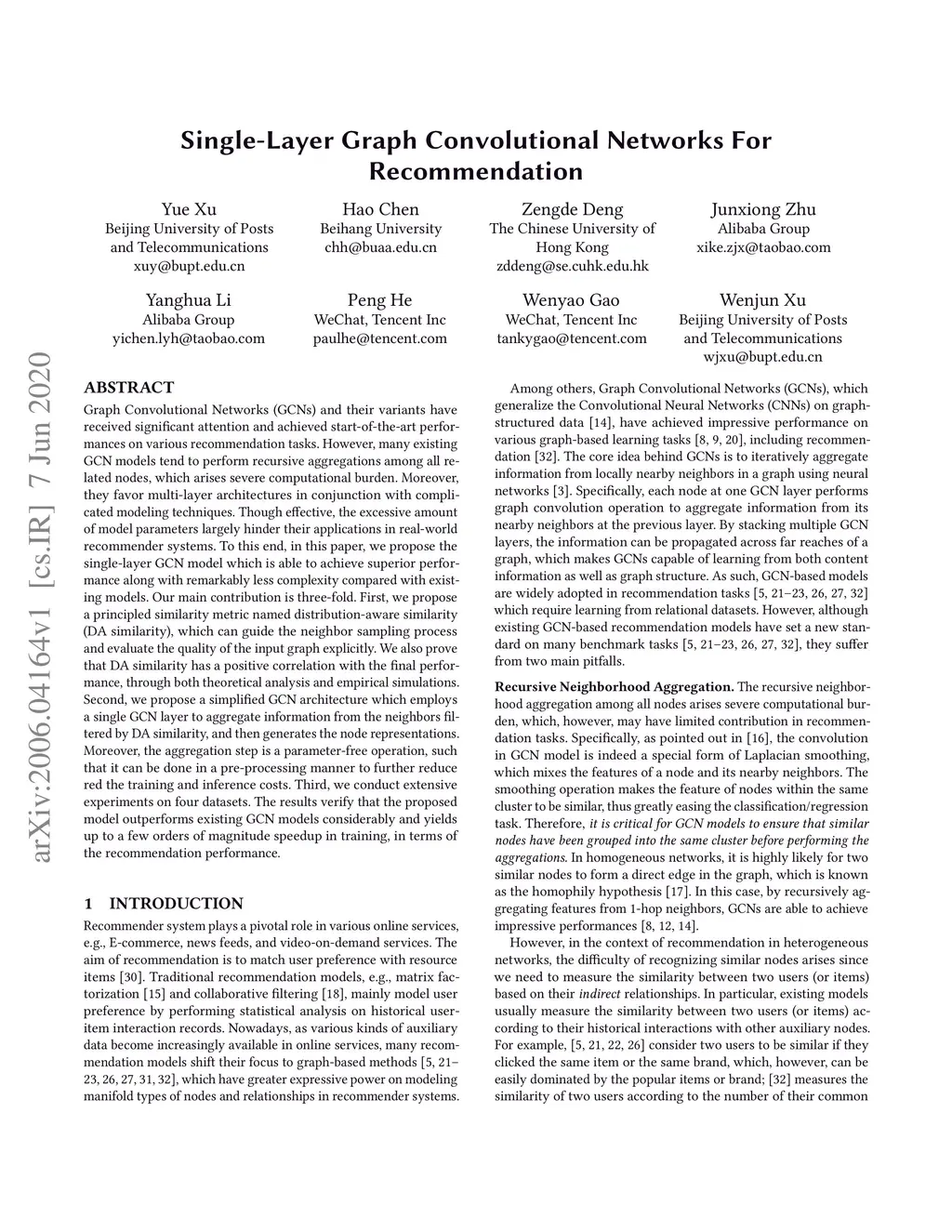 Single-Layer Graph Convolutional Networks For Recommendation

Yue Xu
Beijing University of Posts and Telecommunications
xuy@bupt.edu.cn

Hao Chen
Beihang University
chh@buaa.edu.cn

Zengde Deng
The Chinese University of Hong Kong
zddeng@se.cuhk.edu.hk

Junxiong Zhu
Alibaba Group
xike.zjx@taobao.com

Yanghua Li
Alibaba Group
yichen.lyh@taobao.com

Peng He
WeChat, Tencent Inc
paulhe@tencent.com

Wenyao Gao
WeChat, Tencent Inc
tankygao@tencent.com

Wenjun Xu
Beijing University of Posts and Telecommunications
wjxu@bupt.edu.cn

arXiv:2006.04164v1 [cs.IR] 7 Jun 2020

ABSTRACT
Graph Convolutional Networks (GCNs) and their variants have received significant attention and achieved start-of-the-art performances on various recommendation tasks. However, many existing GCN models tend to perform recursive aggregations among all related nodes, which arises severe computational burden. Moreover, they favor multi-layer architectures in conjunction with complicated modeling techniques. Though effective, the excessive amount of model parameters largely hinder their applications in real-world recommender systems. To this end, in this paper, we propose the single-layer GCN model which is able to achieve superior performance along with remarkably less complexity compared with existing models. Our main contribution is three-fold. First, we propose a principled similarity metric named distribution-aware similarity (DA similarity), which can guide the neighbor sampling process and evaluate the quality of the input graph explicitly. We also prove that DA similarity has a positive correlation with the final performance, through both theoretical analysis and empirical simulations. Second, we propose a simplified GCN architecture which employs a single GCN layer to aggregate information from the neighbors filtered by DA similarity, and then generates the node representations. Moreover, the aggregation step is a parameter-free operation, such that it can be done in a pre-processing manner to further reduce red the training and inference costs. Third, we conduct extensive experiments on four datasets. The results verify that the proposed model outperforms existing GCN models considerably and yields up to a few orders of magnitude speedup in training, in terms of the recommendation performance.

1 INTRODUCTION
Recommender system plays a pivotal role in various online services, e.g., E-commerce, news feeds, and video-on-demand services. The aim of recommendation is to match user preference with resource items [30]. Traditional recommendation models, e.g., matrix factorization [15] and collaborative filtering [18], mainly model user preference by performing statistical analysis on historical user-item interaction records. Nowadays, as various kinds of auxiliary data become increasingly available in online services, many recommendation models shift their focus to graph-based methods [5, 21–23, 26, 27, 31, 32], which have greater expressive power on modeling manifold types of nodes and relationships in recommender systems.

Among others, Graph Convolutional Networks (GCNs), which generalize the Convolutional Neural Networks (CNNs) on graph-structured data [14], have achieved impressive performance on various graph-based learning tasks [8, 9, 20], including recommendation [32]. The core idea behind GCNs is to iteratively aggregate information from locally nearby neighbors in a graph using neural networks [3]. Specifically, each node at one GCN layer performs graph convolution operation to aggregate information from its nearby neighbors at the previous layer. By stacking multiple GCN layers, the information can be propagated across far reaches of a graph, which makes GCNs capable of learning from both content information as well as graph structure. As such, GCN-based models are widely adopted in recommendation tasks [5, 21–23, 26, 27, 32] which require learning from relational datasets. However, although existing GCN-based recommendation models have set a new standard on many benchmark tasks [5, 21–23, 26, 27, 32], they suffer from two main pitfalls.

Recursive Neighborhood Aggregation. The recursive neighborhood aggregation among all nodes arises severe computational burden, which, however, may have limited contribution in recommendation tasks. Specifically, as pointed out in [16], the convolution in GCN model is indeed a special form of Laplacian smoothing, which mixes the features of a node and its nearby neighbors. The smoothing operation makes the feature of nodes within the same cluster to be similar, thus greatly easing the classification/regression task. Therefore, it is critical for GCN models to ensure that similar nodes have been grouped into the same cluster before performing the aggregations. In homogeneous networks, it is highly likely for two similar nodes to form a direct edge in the graph, which is known as the homophily hypothesis [17]. In this case, by recursively aggregating features from 1-hop neighbors, GCNs are able to achieve impressive performances [8, 12, 14].

However, in the context of recommendation in heterogeneous networks, the difficulty of recognizing similar nodes arises since we need to measure the similarity between two users (or items) based on their indirect relationships. In particular, existing models usually measure the similarity between two users (or items) according to their historical interactions with other auxiliary nodes. For example, [5, 21, 22, 26] consider two users to be similar if they clicked the same item or the same brand, which, however, can be easily dominated by the popular items or brand; [32] measures the similarity of two users according to the number of their common